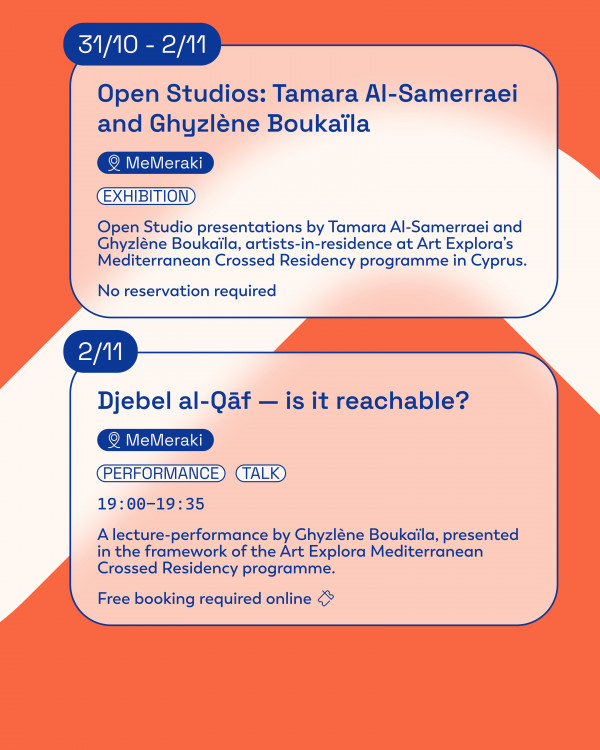 31/10 - 2/11

Open Studios: Tamara Al-Samerraei and Ghyzlène Boukaïla

MeMeraki

EXHIBITION

Open Studio presentations by Tamara Al-Samerraei and Ghyzlène Boukaïla, artists-in-residence at Art Explora's Mediterranean Crossed Residency programme in Cyprus.

No reservation required

2/11

Djebel al-Qāf — is it reachable?

MeMeraki

PERFORMANCE TALK

19:00-19:35

A lecture-performance by Ghyzlène Boukaïla, presented in the framework of the Art Explora Mediterranean Crossed Residency programme.

Free booking required online